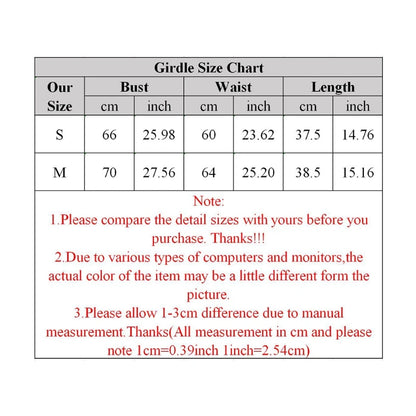 Girdle Size Chart

| Our Size | Bust cm | Bust inch | Waist cm | Waist inch | Length cm | Length inch |
|---|---|---|---|---|---|---|
| S | 66 | 25.98 | 60 | 23.62 | 37.5 | 14.76 |
| M | 70 | 27.56 | 64 | 25.20 | 38.5 | 15.16 |

Note:
1.Please compare the detail sizes with yours before you purchase. Thanks!!!
2.Due to various types of computers and monitors,the actual color of the item may be a little different form the picture.
3.Please allow 1-3cm difference due to manual measurement.Thanks(All measurement in cm and please note 1cm=0.39inch 1inch=2.54cm)